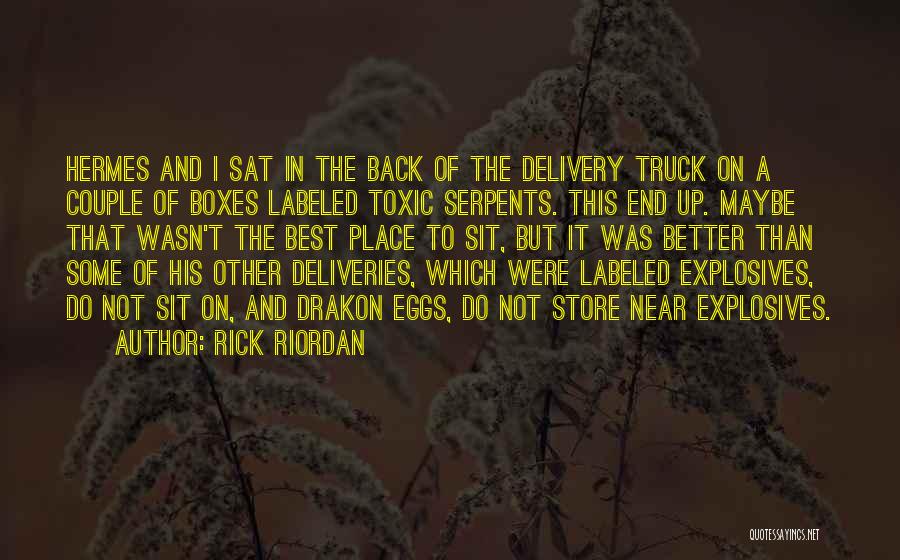 HERMES AND I SAT IN THE BACK OF THE DELIVERY TRUCK ON A COUPLE OF BOXES LABELED TOXIC SERPENTS. THIS END UP. MAYBE THAT WASN'T THE BEST PLACE TO SIT, BUT IT WAS BETTER THAN SOME OF HIS OTHER DELIVERIES, WHICH WERE LABELED EXPLOSIVES, DO NOT SIT ON, AND DRAKON EGGS, DO NOT STORE NEAR EXPLOSIVES.

AUTHOR: RICK RIORDAN

QUOTESSAYINGS.NET